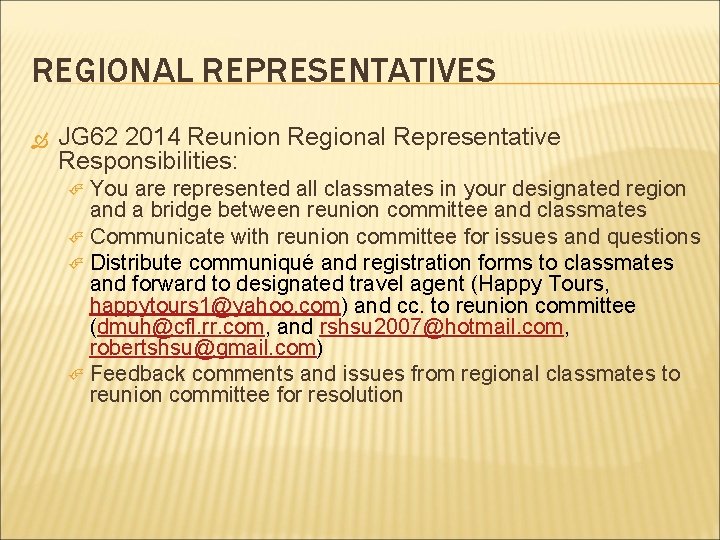 REGIONAL REPRESENTATIVES

JG62 2014 Reunion Regional Representative Responsibilities:

You are represented all classmates in your designated region and a bridge between reunion committee and classmates

Communicate with reunion committee for issues and questions

Distribute communiqué and registration forms to classmates and forward to designated travel agent (Happy Tours, happytours1@yahoo.com) and cc. to reunion committee (dmuh@cfl.rr.com, and rshsu2007@hotmail.com, robertshsu@gmail.com)

Feedback comments and issues from regional classmates to reunion committee for resolution